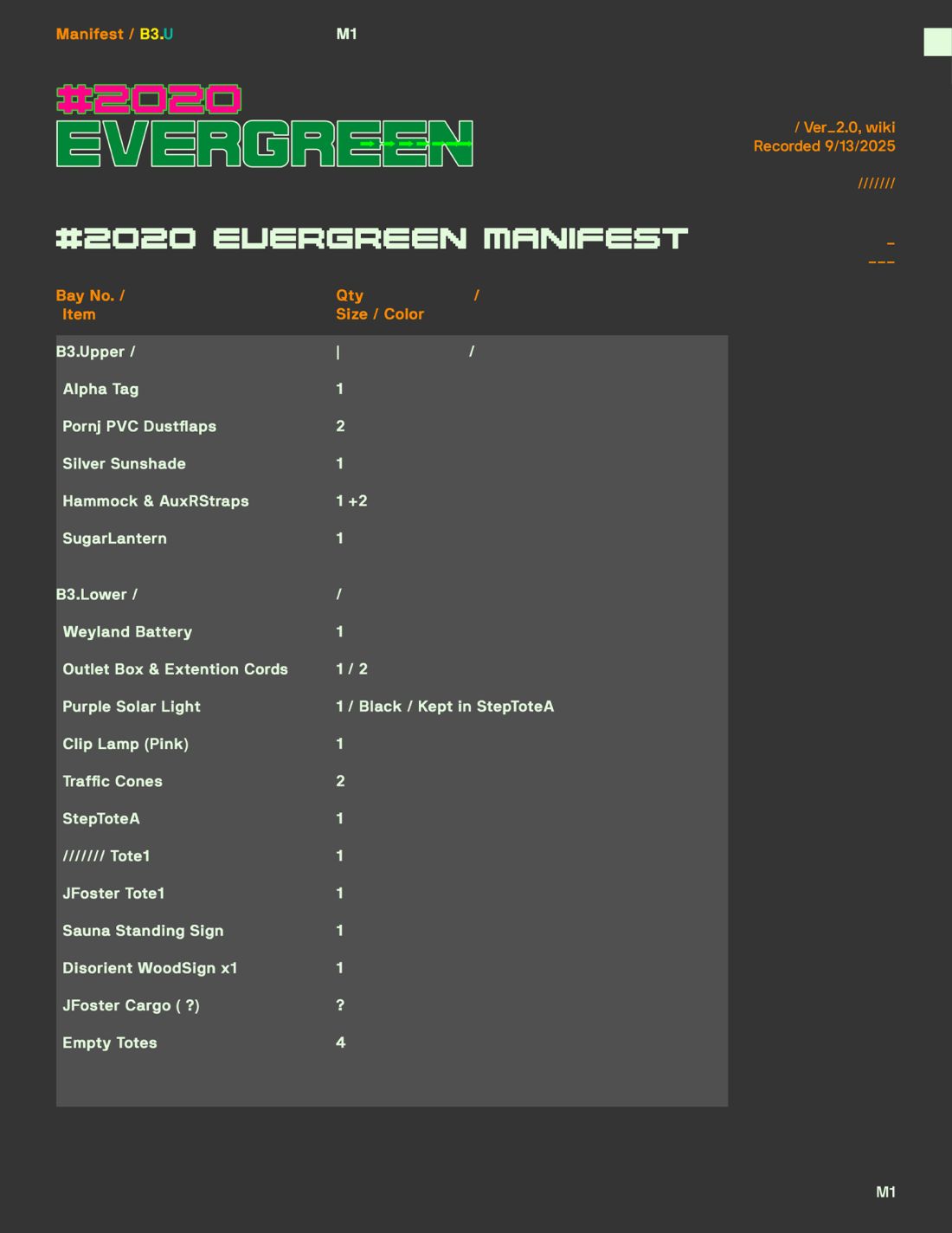 Manifest / B3.U M1

#2020
EVERGREEN

/ Ver_2.0, wiki
Recorded 9/13/2025

///////

#2020 EVERGREEN MANIFEST

_
___

| Bay No. / Item | Qty / Size / Color |
|---|---|
| B3.Upper / | \| / |
| Alpha Tag | 1 |
| Pornj PVC Dustflaps | 2 |
| Silver Sunshade | 1 |
| Hammock & AuxRStraps | 1 +2 |
| SugarLantern | 1 |
| B3.Lower / | / |
| Weyland Battery | 1 |
| Outlet Box & Extention Cords | 1 / 2 |
| Purple Solar Light | 1 / Black / Kept in StepToteA |
| Clip Lamp (Pink) | 1 |
| Traffic Cones | 2 |
| StepToteA | 1 |
| /////// Tote1 | 1 |
| JFoster Tote1 | 1 |
| Sauna Standing Sign | 1 |
| Disorient WoodSign x1 | 1 |
| JFoster Cargo ( ?) | ? |
| Empty Totes | 4 |

M1